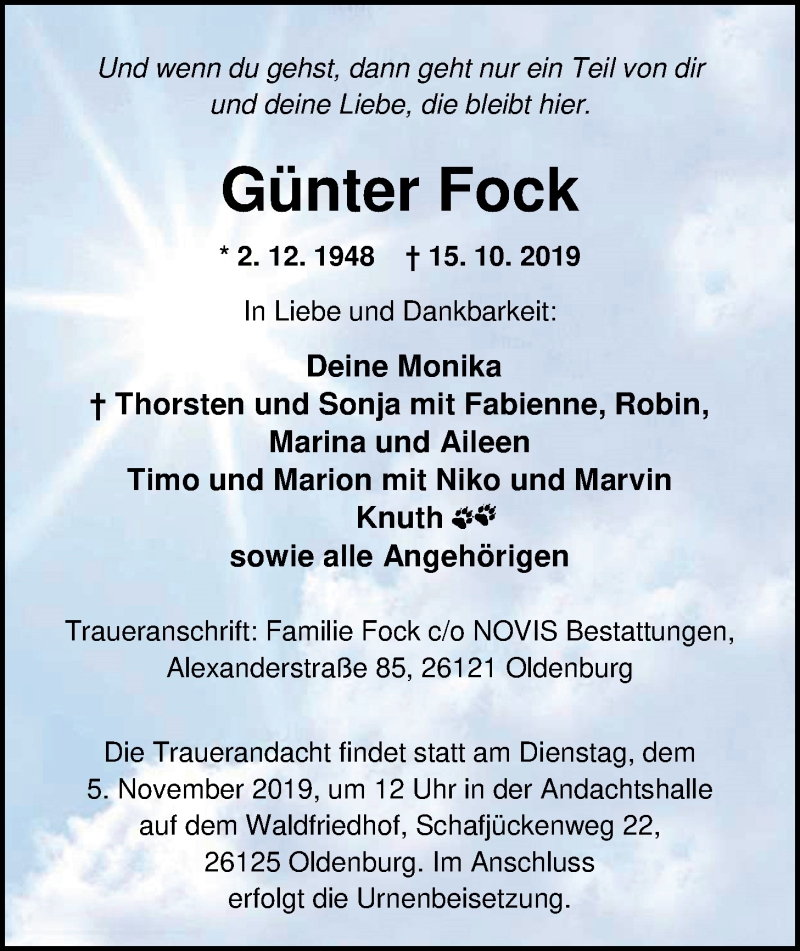 Und wenn du gehst, dann geht nur ein Teil von dir und deine Liebe, die bleibt hier.

Günter Fock

* 2. 12. 1948 † 15. 10. 2019

In Liebe und Dankbarkeit:

Deine Monika
† Thorsten und Sonja mit Fabienne, Robin, Marina und Aileen
Timo und Marion mit Niko und Marvin
Knuth
sowie alle Angehörigen

Traueranschrift: Familie Fock c/o NOVIS Bestattungen, Alexanderstraße 85, 26121 Oldenburg

Die Trauerandacht findet statt am Dienstag, dem 5. November 2019, um 12 Uhr in der Andachtshalle auf dem Waldfriedhof, Schafjückenweg 22, 26125 Oldenburg. Im Anschluss erfolgt die Urnenbeisetzung.